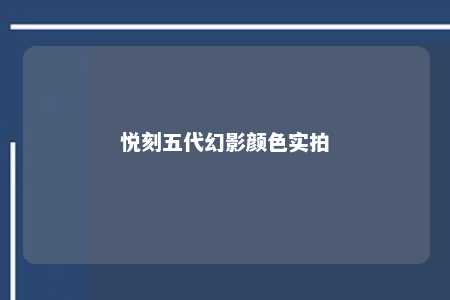 悦刻五代幻影颜色实拍